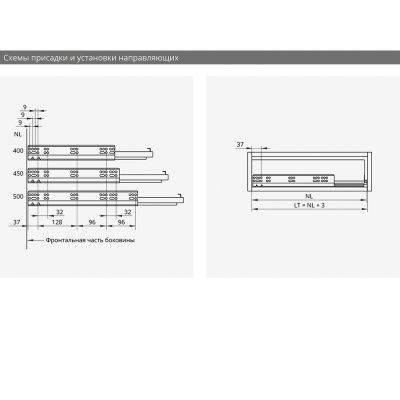 Схемы присадки и установки направляющих

9
9
9
NL
400
450
500
32
32
37
128
96
96
Фронтальная часть боковины

37
NL
LT = NL + 3